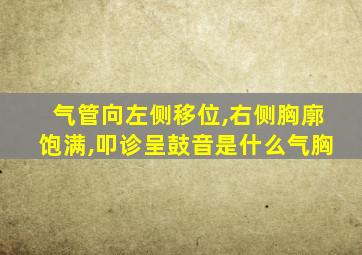 气管向左侧移位,右侧胸廓饱满,叩诊呈鼓音是什么气胸